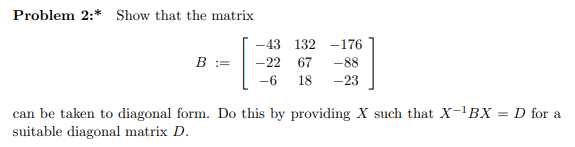 **Problem 2:*** Show that the matrix

$$B := \begin{bmatrix} -43 & 132 & -176 \\ -22 & 67 & -88 \\ -6 & 18 & -23 \end{bmatrix}$$

can be taken to diagonal form. Do this by providing $X$ such that $X^{-1}BX = D$ for a suitable diagonal matrix $D$.